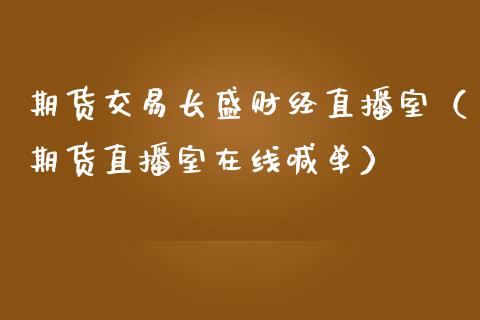 期货交易长盛财经直播室（期货直播室在线喊单）